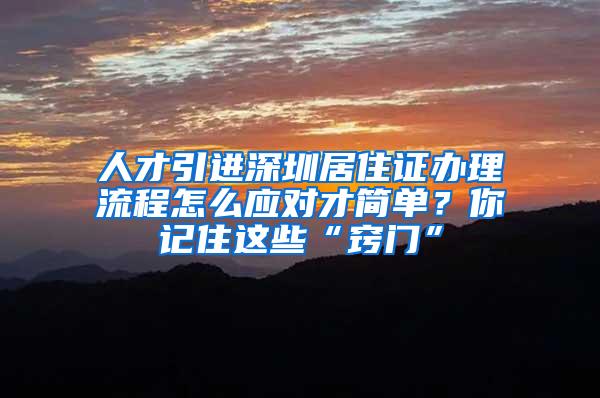 人才引进深圳居住证办理流程怎么应对才简单？你记住这些“窍门”